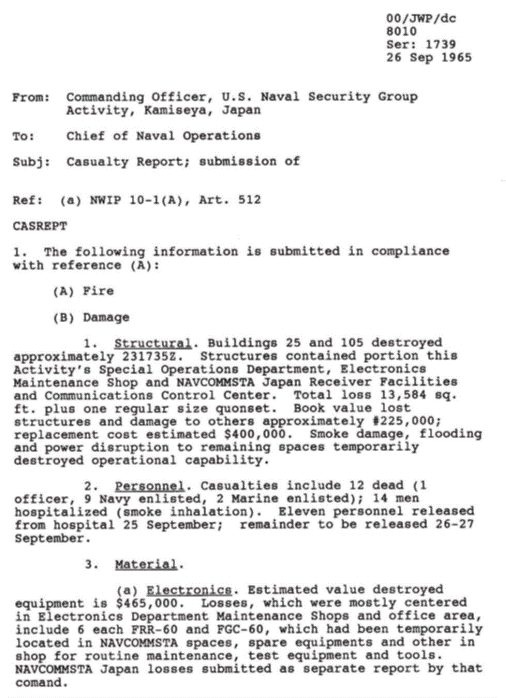 00/JWP/dc
8010
Ser: 1739
26 Sep 1965

From: Commanding Officer, U.S. Naval Security Group Activity, Kamiseya, Japan

To: Chief of Naval Operations

Subj: Casualty Report; submission of

Ref: (a) NWIP 10-1(A), Art. 512

CASREPT

1. The following information is submitted in compliance with reference (A):

(A) Fire

(B) Damage

1. Structural. Buildings 25 and 105 destroyed approximately 231735Z. Structures contained portion this Activity's Special Operations Department, Electronics Maintenance Shop and NAVCOMMSTA Japan Receiver Facilities and Communications Control Center. Total loss 13,584 sq. ft. plus one regular size quonset. Book value lost structures and damage to others approximately #225,000; replacement cost estimated $400,000. Smoke damage, flooding and power disruption to remaining spaces temporarily destroyed operational capability.

2. Personnel. Casualties include 12 dead (1 officer, 9 Navy enlisted, 2 Marine enlisted); 14 men hospitalized (smoke inhalation). Eleven personnel released from hospital 25 September; remainder to be released 26-27 September.

3. Material.

(a) Electronics. Estimated value destroyed equipment is $465,000. Losses, which were mostly centered in Electronics Department Maintenance Shops and office area, include 6 each FRR-60 and FGC-60, which had been temporarily located in NAVCOMMSTA spaces, spare equipments and other in shop for routine maintenance, test equipment and tools. NAVCOMMSTA Japan losses submitted as separate report by that comand.